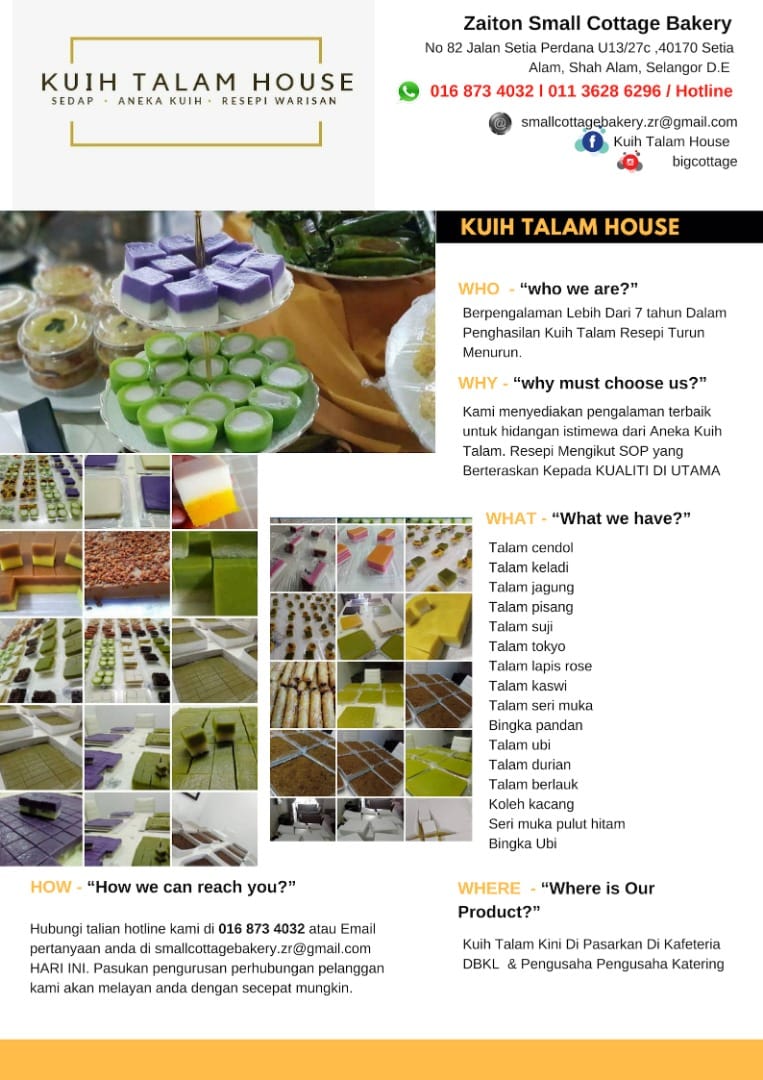 KUIH TALAM HOUSE
SEDAP · ANEKA KUIH · RESEPI WARISAN

Zaiton Small Cottage Bakery
No 82 Jalan Setia Perdana U13/27c ,40170 Setia Alam, Shah Alam, Selangor D.E
016 873 4032 l 011 3628 6296 / Hotline
smallcottagebakery.zr@gmail.com
Kuih Talam House
bigcottage

KUIH TALAM HOUSE

WHO - "who we are?"
Berpengalaman Lebih Dari 7 tahun Dalam Penghasilan Kuih Talam Resepi Turun Menurun.

WHY - "why must choose us?"
Kami menyediakan pengalaman terbaik untuk hidangan istimewa dari Aneka Kuih Talam. Resepi Mengikut SOP yang Berteraskan Kepada KUALITI DI UTAMA

WHAT - "What we have?"
Talam cendol
Talam keladi
Talam jagung
Talam pisang
Talam suji
Talam tokyo
Talam lapis rose
Talam kaswi
Talam seri muka
Bingka pandan
Talam ubi
Talam durian
Talam berlauk
Koleh kacang
Seri muka pulut hitam
Bingka Ubi

HOW - "How we can reach you?"

Hubungi talian hotline kami di 016 873 4032 atau Email pertanyaan anda di smallcottagebakery.zr@gmail.com HARI INI. Pasukan pengurusan perhubungan pelanggan kami akan melayan anda dengan secepat mungkin.

WHERE - "Where is Our Product?"

Kuih Talam Kini Di Pasarkan Di Kafeteria DBKL & Pengusaha Pengusaha Katering